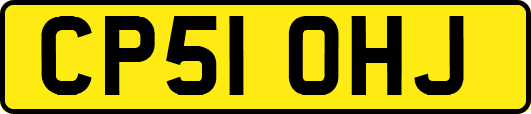 CP51 OHJ